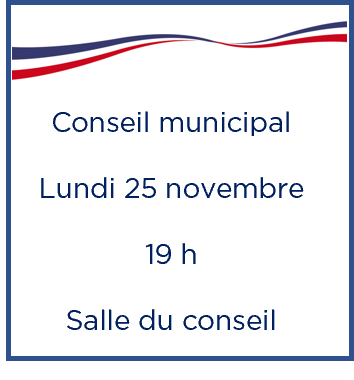 Conseil municipal

Lundi 25 novembre

19 h

Salle du conseil